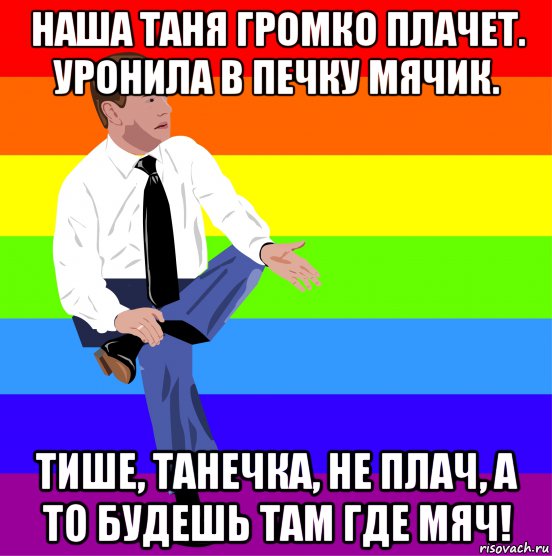 НАША ТАНЯ ГРОМКО ПЛАЧЕТ. УРОНИЛА В ПЕЧКУ МЯЧИК.

ТИШЕ, ТАНЕЧКА, НЕ ПЛАЧ, А ТО БУДЕШЬ ТАМ ГДЕ МЯЧ!

risovach.ru